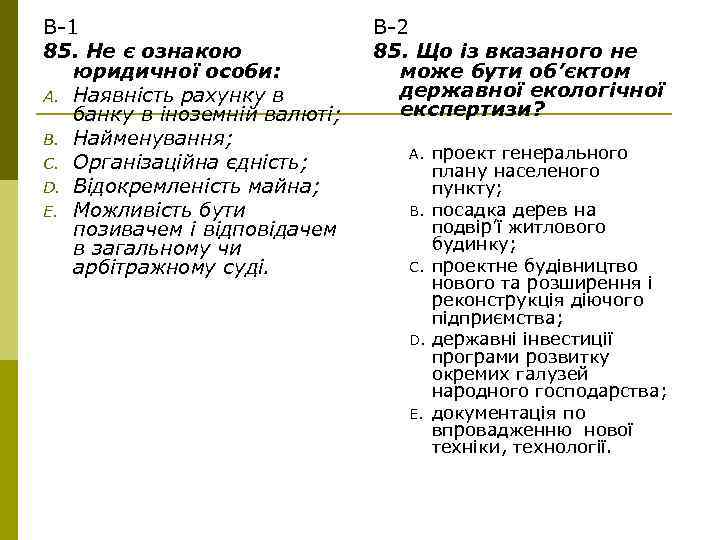 В-1
85. Не є ознакою юридичної особи:
A. Наявність рахунку в банку в іноземній валюті;
B. Найменування;
C. Організаційна єдність;
D. Відокремленість майна;
E. Можливість бути позивачем і відповідачем в загальному чи арбітражному суді.

В-2
85. Що із вказаного не може бути об'єктом державної екологічної експертизи?
A. проект генерального плану населеного пункту;
B. посадка дерев на подвір'ї житлового будинку;
C. проектне будівництво нового та розширення і реконструкція діючого підприємства;
D. державні інвестиції програми розвитку окремих галузей народного господарства;
E. документація по впровадженню нової техніки, технології.